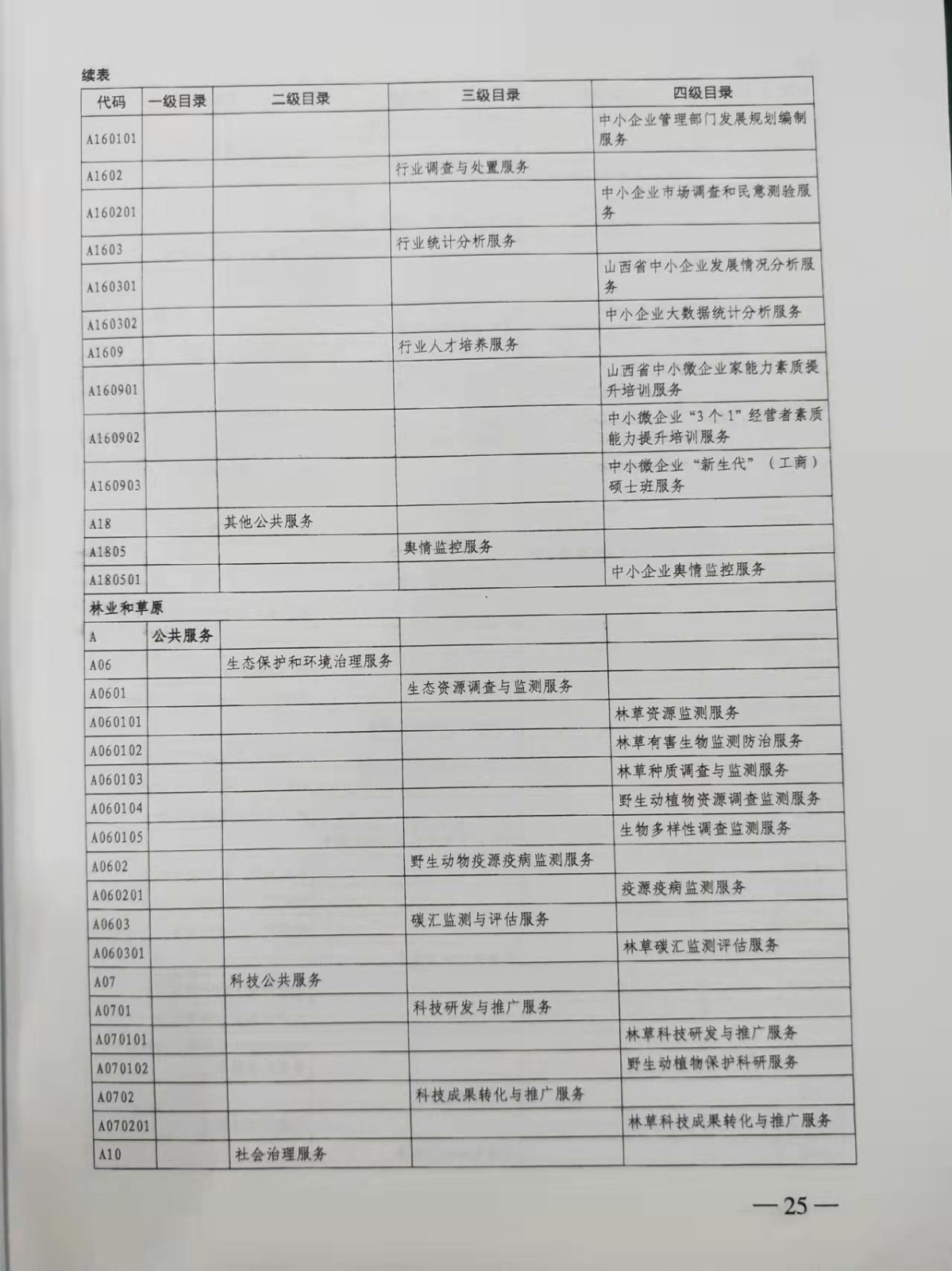 续表

| 代码 | 一级目录 | 二级目录 | 三级目录 | 四级目录 |
|---|---|---|---|---|
| A160101 | | | | 中小企业管理部门发展规划编制服务 |
| A1602 | | | 行业调查与处置服务 | |
| A160201 | | | | 中小企业市场调查和民意测验服务 |
| A1603 | | | 行业统计分析服务 | |
| A160301 | | | | 山西省中小企业发展情况分析服务 |
| A160302 | | | | 中小企业大数据统计分析服务 |
| A1609 | | | 行业人才培养服务 | |
| A160901 | | | | 山西省中小微企业家能力素质提升培训服务 |
| A160902 | | | | 中小微企业“3个1”经营者素质能力提升培训服务 |
| A160903 | | | | 中小微企业“新生代”（工商）硕士班服务 |
| A18 | | 其他公共服务 | | |
| A1805 | | | 舆情监控服务 | |
| A180501 | | | | 中小企业舆情监控服务 |
| 林业和草原 | | | | |
| A | 公共服务 | | | |
| A06 | | 生态保护和环境治理服务 | | |
| A0601 | | | 生态资源调查与监测服务 | |
| A060101 | | | | 林草资源监测服务 |
| A060102 | | | | 林草有害生物监测防治服务 |
| A060103 | | | | 林草种质调查与监测服务 |
| A060104 | | | | 野生动植物资源调查监测服务 |
| A060105 | | | | 生物多样性调查监测服务 |
| A0602 | | | 野生动物疫源疫病监测服务 | |
| A060201 | | | | 疫源疫病监测服务 |
| A0603 | | | 碳汇监测与评估服务 | |
| A060301 | | | | 林草碳汇监测评估服务 |
| A07 | | 科技公共服务 | | |
| A0701 | | | 科技研发与推广服务 | |
| A070101 | | | | 林草科技研发与推广服务 |
| A070102 | | | | 野生动植物保护科研服务 |
| A0702 | | | 科技成果转化与推广服务 | |
| A070201 | | | | 林草科技成果转化与推广服务 |
| A10 | | 社会治理服务 | | |

—25—